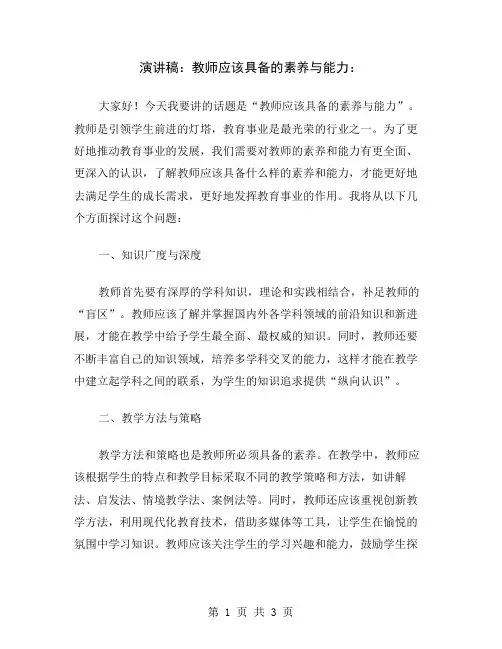 演讲稿：教师应该具备的素养与能力：

大家好！今天我要讲的话题是“教师应该具备的素养与能力”。教师是引领学生前进的灯塔，教育事业是最光荣的行业之一。为了更好地推动教育事业的发展，我们需要对教师的素养和能力有更全面、更深入的认识，了解教师应该具备什么样的素养和能力，才能更好地去满足学生的成长需求，更好地发挥教育事业的作用。我将从以下几个方面探讨这个问题：

一、知识广度与深度

教师首先要有深厚的学科知识，理论和实践相结合，补足教师的“盲区”。教师应该了解并掌握国内外各学科领域的前沿知识和新进展，才能在教学中给予学生最全面、最权威的知识。同时，教师还要不断丰富自己的知识领域，培养多学科交叉的能力，这样才能在教学中建立起学科之间的联系，为学生的知识追求提供“纵向认识”。

二、教学方法与策略

教学方法和策略也是教师所必须具备的素养。在教学中，教师应该根据学生的特点和教学目标采取不同的教学策略和方法，如讲解法、启发法、情境教学法、案例法等。同时，教师还应该重视创新教学方法，利用现代化教育技术，借助多媒体等工具，让学生在愉悦的氛围中学习知识。教师应该关注学生的学习兴趣和能力，鼓励学生探

第 1 页 共 3 页